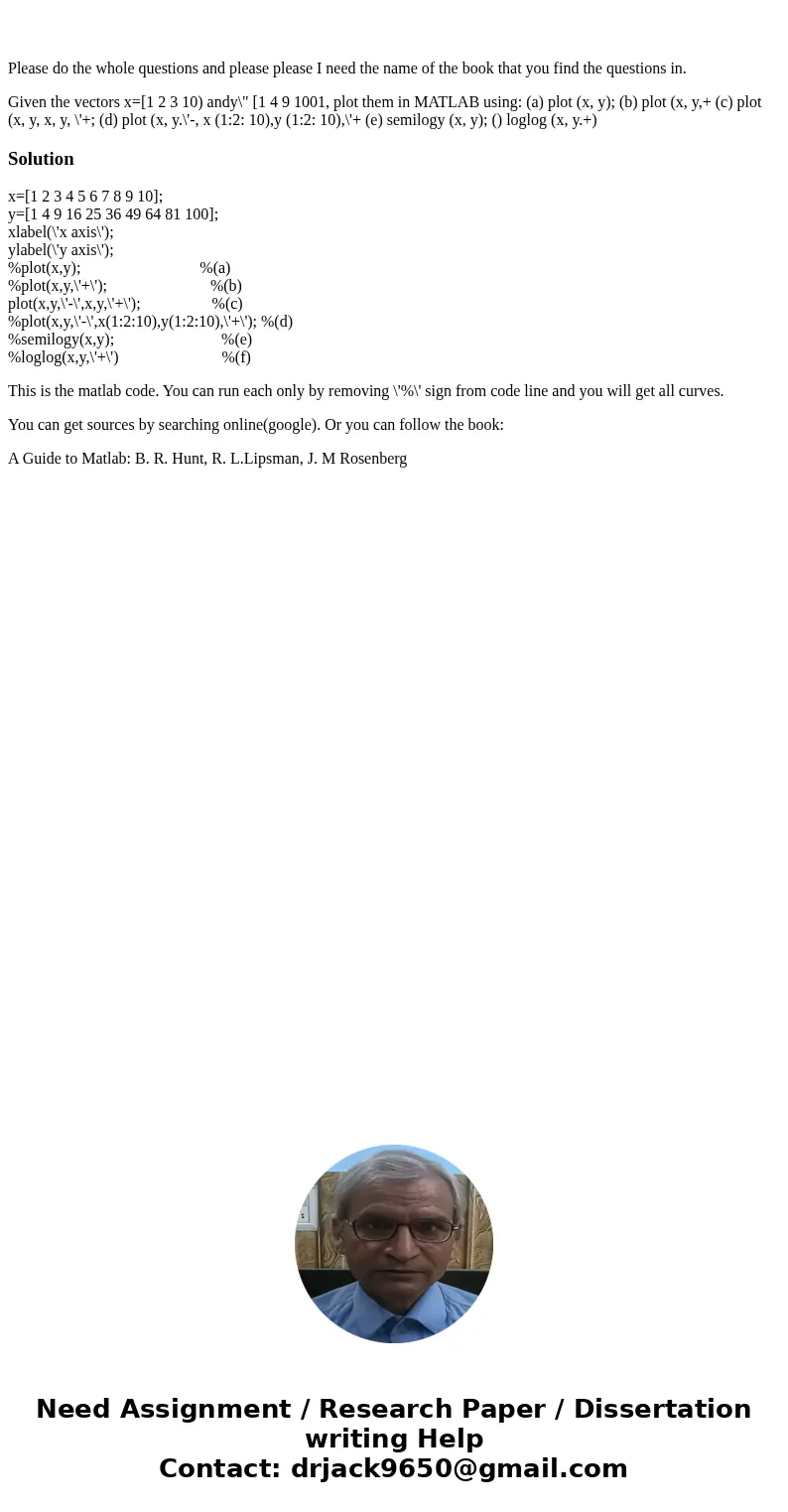 Please do the whole questions and please please I need the name of the book that you find the questions in.

Given the vectors x=[1 2 3 10) andy\" [1 4 9 1001, plot them in MATLAB using: (a) plot (x, y); (b) plot (x, y,+ (c) plot (x, y, x, y, \'+; (d) plot (x, y.\'-, x (1:2: 10),y (1:2: 10),\'+ (e) semilogy (x, y); () loglog (x, y.+)

Solution

x=[1 2 3 4 5 6 7 8 9 10];
y=[1 4 9 16 25 36 49 64 81 100];
xlabel(\'x axis\');
ylabel(\'y axis\');
%plot(x,y); %(a)
%plot(x,y,\'+\'); %(b)
plot(x,y,\'-\',x,y,\'+\'); %(c)
%plot(x,y,\'-\',x(1:2:10),y(1:2:10),\'+\'); %(d)
%semilogy(x,y); %(e)
%loglog(x,y,\'+\') %(f)

This is the matlab code. You can run each only by removing \'%\' sign from code line and you will get all curves.

You can get sources by searching online(google). Or you can follow the book:

A Guide to Matlab: B. R. Hunt, R. L.Lipsman, J. M Rosenberg

Need Assignment / Research Paper / Dissertation writing Help
Contact: drjack9650@gmail.com